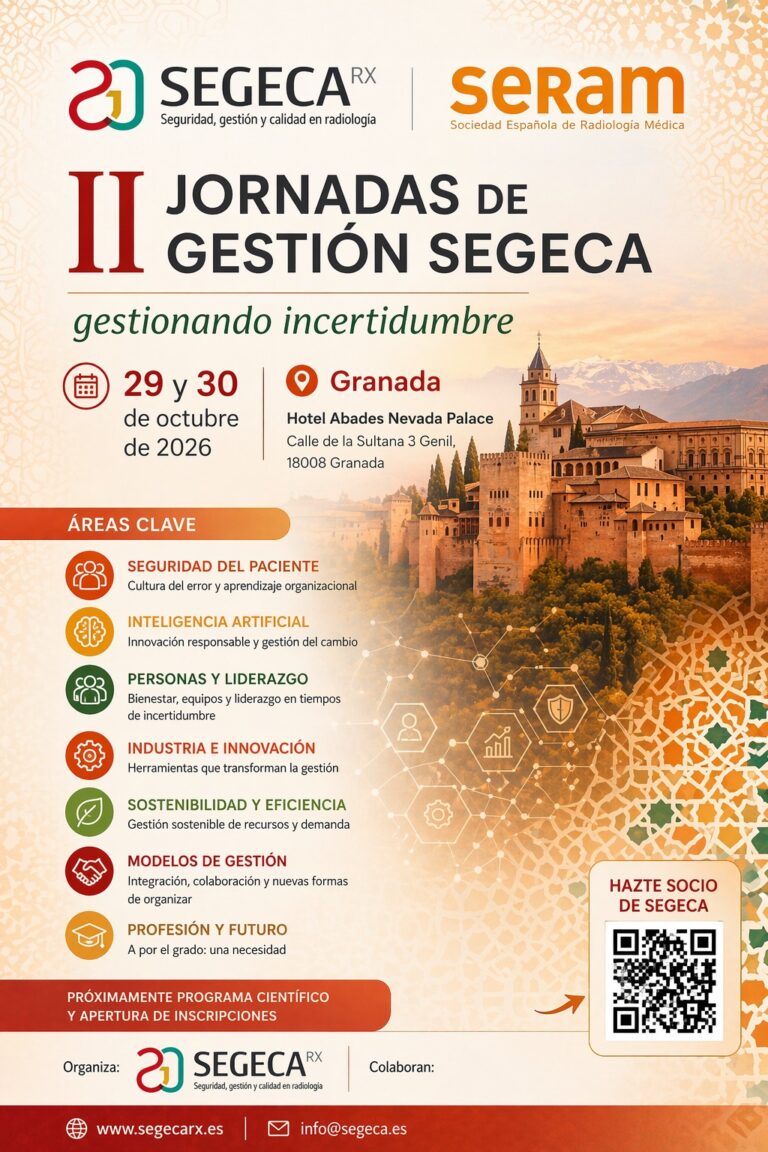 SEGECA RX
Seguridad, gestión y calidad en radiología

seram
Sociedad Española de Radiología Médica

II JORNADAS DE GESTIÓN SEGECA

gestionando incertidumbre

29 y 30 de octubre de 2026

Granada
Hotel Abades Nevada Palace
Calle de la Sultana 3 Genil, 18008 Granada

ÁREAS CLAVE

SEGURIDAD DEL PACIENTE
Cultura del error y aprendizaje organizacional

INTELIGENCIA ARTIFICIAL
Innovación responsable y gestión del cambio

PERSONAS Y LIDERAZGO
Bienestar, equipos y liderazgo en tiempos de incertidumbre

INDUSTRIA E INNOVACIÓN
Herramientas que transforman la gestión

SOSTENIBILIDAD Y EFICIENCIA
Gestión sostenible de recursos y demanda

MODELOS DE GESTIÓN
Integración, colaboración y nuevas formas de organizar

PROFESIÓN Y FUTURO
A por el grado: una necesidad

HAZTE SOCIO DE SEGECA

PRÓXIMAMENTE PROGRAMA CIENTÍFICO Y APERTURA DE INSCRIPCIONES

Organiza: SEGECA RX Seguridad, gestión y calidad en radiología

Colaboran:

www.segecarx.es | info@segeca.es